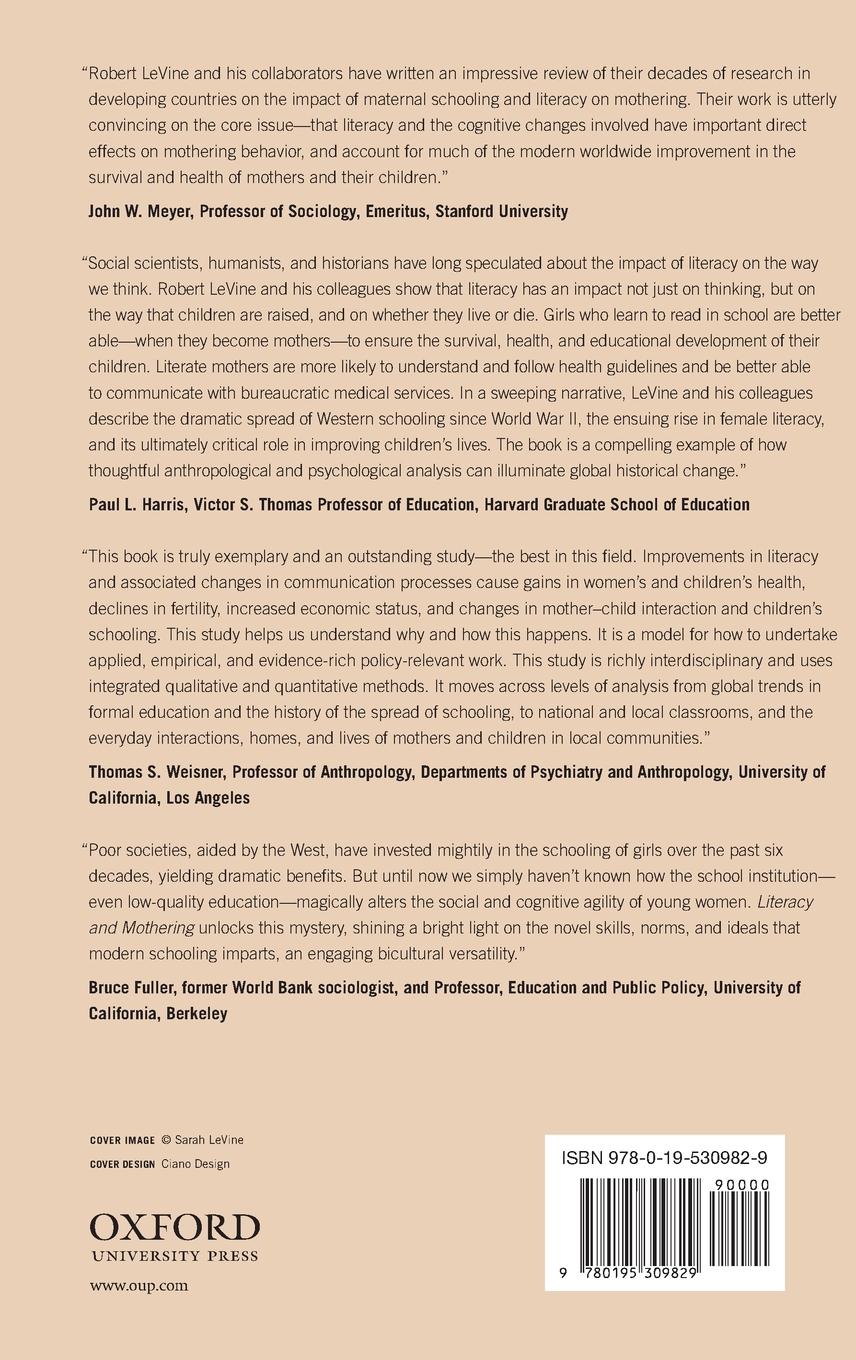 "Robert LeVine and his collaborators have written an impressive review of their decades of research in developing countries on the impact of maternal schooling and literacy on mothering. Their work is utterly convincing on the core issue—that literacy and the cognitive changes involved have important direct effects on mothering behavior, and account for much of the modern worldwide improvement in the survival and health of mothers and their children."

John W. Meyer, Professor of Sociology, Emeritus, Stanford University

"Social scientists, humanists, and historians have long speculated about the impact of literacy on the way we think. Robert LeVine and his colleagues show that literacy has an impact not just on thinking, but on the way that children are raised, and on whether they live or die. Girls who learn to read in school are better able—when they become mothers—to ensure the survival, health, and educational development of their children. Literate mothers are more likely to understand and follow health guidelines and be better able to communicate with bureaucratic medical services. In a sweeping narrative, LeVine and his colleagues describe the dramatic spread of Western schooling since World War II, the ensuing rise in female literacy, and its ultimately critical role in improving children's lives. The book is a compelling example of how thoughtful anthropological and psychological analysis can illuminate global historical change."

Paul L. Harris, Victor S. Thomas Professor of Education, Harvard Graduate School of Education

"This book is truly exemplary and an outstanding study—the best in this field. Improvements in literacy and associated changes in communication processes cause gains in women's and children's health, declines in fertility, increased economic status, and changes in mother–child interaction and children's schooling. This study helps us understand why and how this happens. It is a model for how to undertake applied, empirical, and evidence-rich policy-relevant work. This study is richly interdisciplinary and uses integrated qualitative and quantitative methods. It moves across levels of analysis from global trends in formal education and the history of the spread of schooling, to national and local classrooms, and the everyday interactions, homes, and lives of mothers and children in local communities."

Thomas S. Weisner, Professor of Anthropology, Departments of Psychiatry and Anthropology, University of California, Los Angeles

"Poor societies, aided by the West, have invested mightily in the schooling of girls over the past six decades, yielding dramatic benefits. But until now we simply haven't known how the school institution—even low-quality education—magically alters the social and cognitive agility of young women. Literacy and Mothering unlocks this mystery, shining a bright light on the novel skills, norms, and ideals that modern schooling imparts, an engaging bicultural versatility."

Bruce Fuller, former World Bank sociologist, and Professor, Education and Public Policy, University of California, Berkeley

COVER IMAGE © Sarah LeVine
COVER DESIGN Ciano Design

OXFORD
UNIVERSITY PRESS
www.oup.com

ISBN 978-0-19-530982-9
90000
9 780195 309829